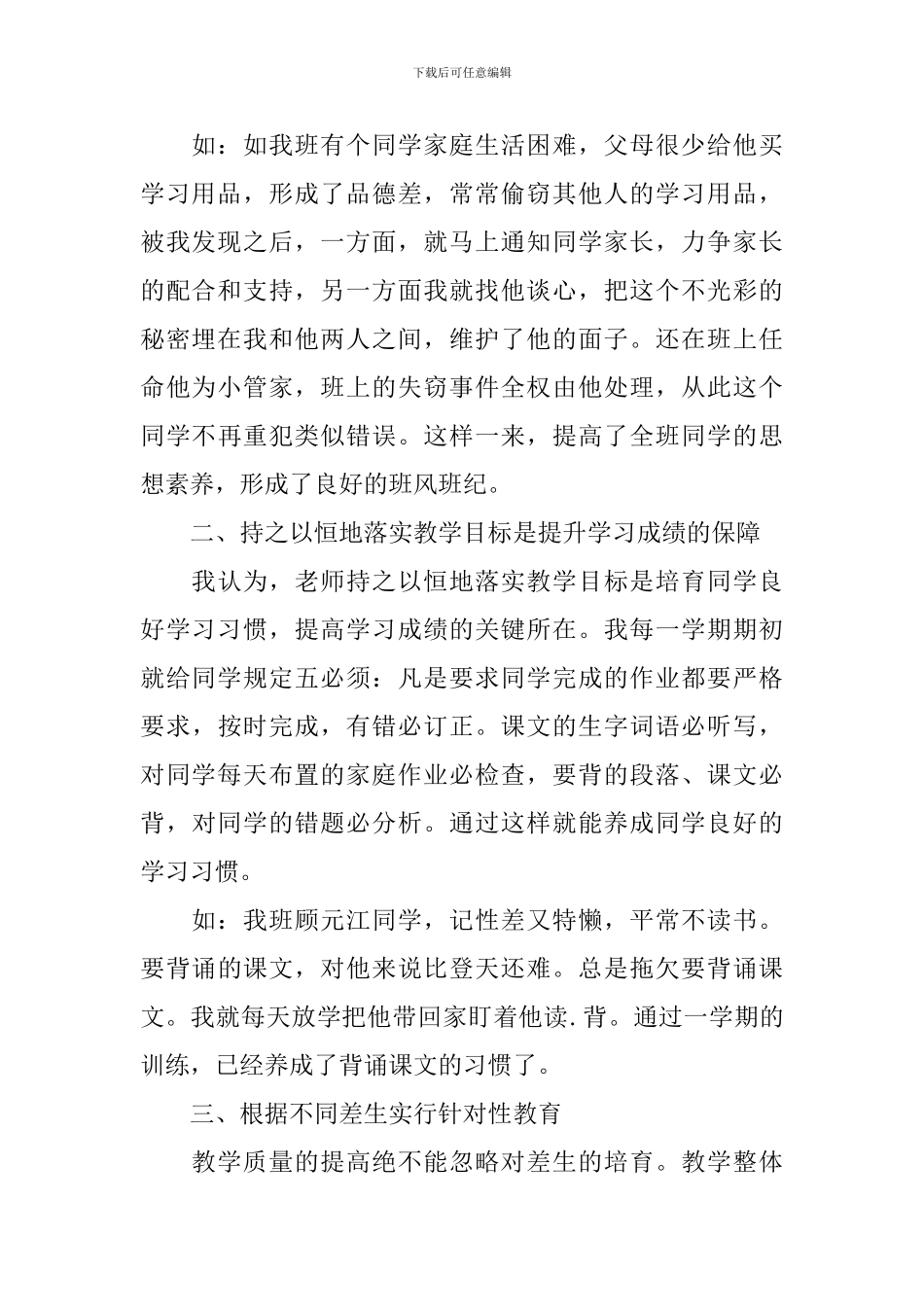 下载后可任意编辑

如：如我班有个同学家庭生活困难，父母很少给他买学习用品，形成了品德差，常常偷窃其他人的学习用品，被我发现之后，一方面，就马上通知同学家长，力争家长的配合和支持，另一方面我就找他谈心，把这个不光彩的秘密埋在我和他两人之间，维护了他的面子。还在班上任命他为小管家，班上的失窃事件全权由他处理，从此这个同学不再重犯类似错误。这样一来，提高了全班同学的思想素养，形成了良好的班风班纪。

二、持之以恒地落实教学目标是提升学习成绩的保障

我认为，老师持之以恒地落实教学目标是培育同学良好学习习惯，提高学习成绩的关键所在。我每一学期期初就给同学规定五必须：凡是要求同学完成的作业都要严格要求，按时完成，有错必订正。课文的生字词语必听写，对同学每天布置的家庭作业必检查，要背的段落、课文必背，对同学的错题必分析。通过这样就能养成同学良好的学习习惯。

如：我班顾元江同学，记性差又特懒，平常不读书。要背诵的课文，对他来说比登天还难。总是拖欠要背诵课文。我就每天放学把他带回家盯着他读.背。通过一学期的训练，已经养成了背诵课文的习惯了。

三、根据不同差生实行针对性教育

教学质量的提高绝不能忽略对差生的培育。教学整体